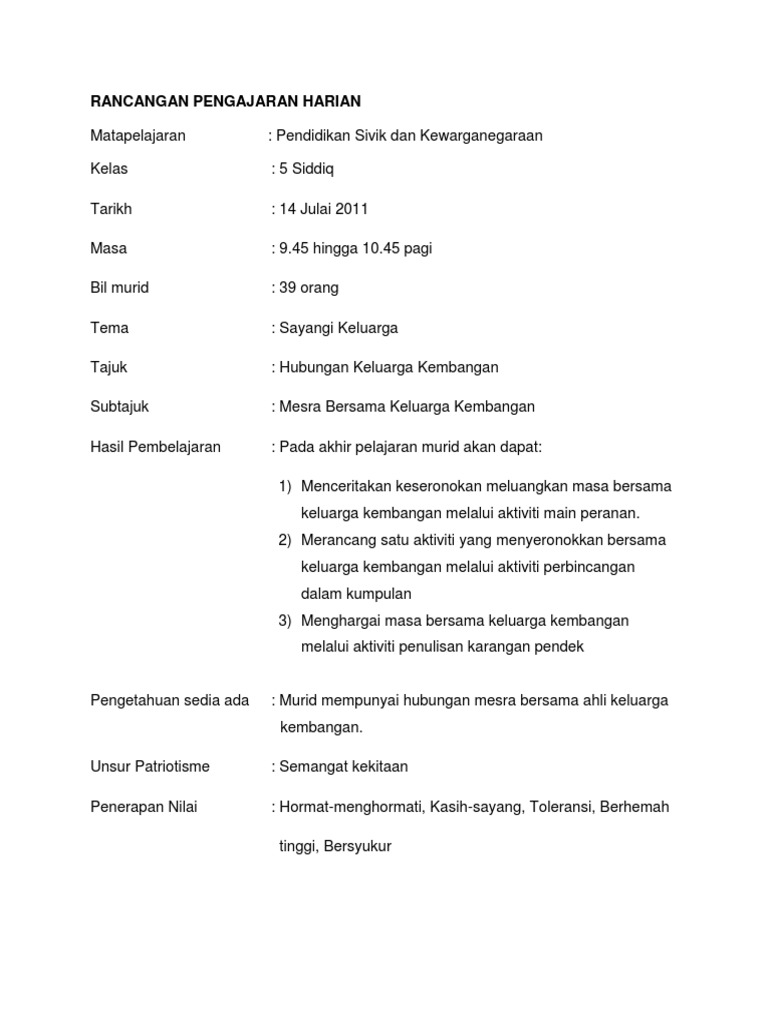 RANCANGAN PENGAJARAN HARIAN

Matapelajaran : Pendidikan Sivik dan Kewarganegaraan

Kelas : 5 Siddiq

Tarikh : 14 Julai 2011

Masa : 9.45 hingga 10.45 pagi

Bil murid : 39 orang

Tema : Sayangi Keluarga

Tajuk : Hubungan Keluarga Kembangan

Subtajuk : Mesra Bersama Keluarga Kembangan

Hasil Pembelajaran : Pada akhir pelajaran murid akan dapat:

1) Menceritakan keseronokan meluangkan masa bersama keluarga kembangan melalui aktiviti main peranan.
2) Merancang satu aktiviti yang menyeronokkan bersama keluarga kembangan melalui aktiviti perbincangan dalam kumpulan
3) Menghargai masa bersama keluarga kembangan melalui aktiviti penulisan karangan pendek

Pengetahuan sedia ada : Murid mempunyai hubungan mesra bersama ahli keluarga kembangan.

Unsur Patriotisme : Semangat kekitaan

Penerapan Nilai : Hormat-menghormati, Kasih-sayang, Toleransi, Berhemah tinggi, Bersyukur